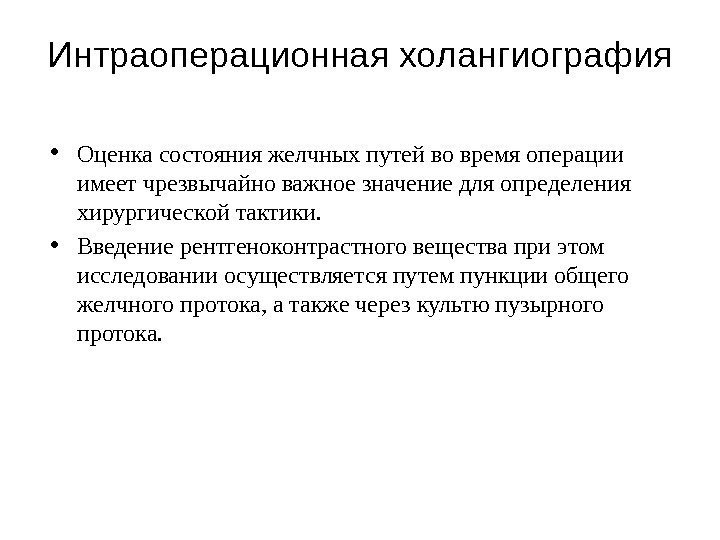 Интраоперационная холангиография

• Оценка состояния желчных путей во время операции имеет чрезвычайно важное значение для определения хирургической тактики.
• Введение рентгеноконтрастного вещества при этом исследовании осуществляется путем пункции общего желчного протока, а также через культю пузырного протока.